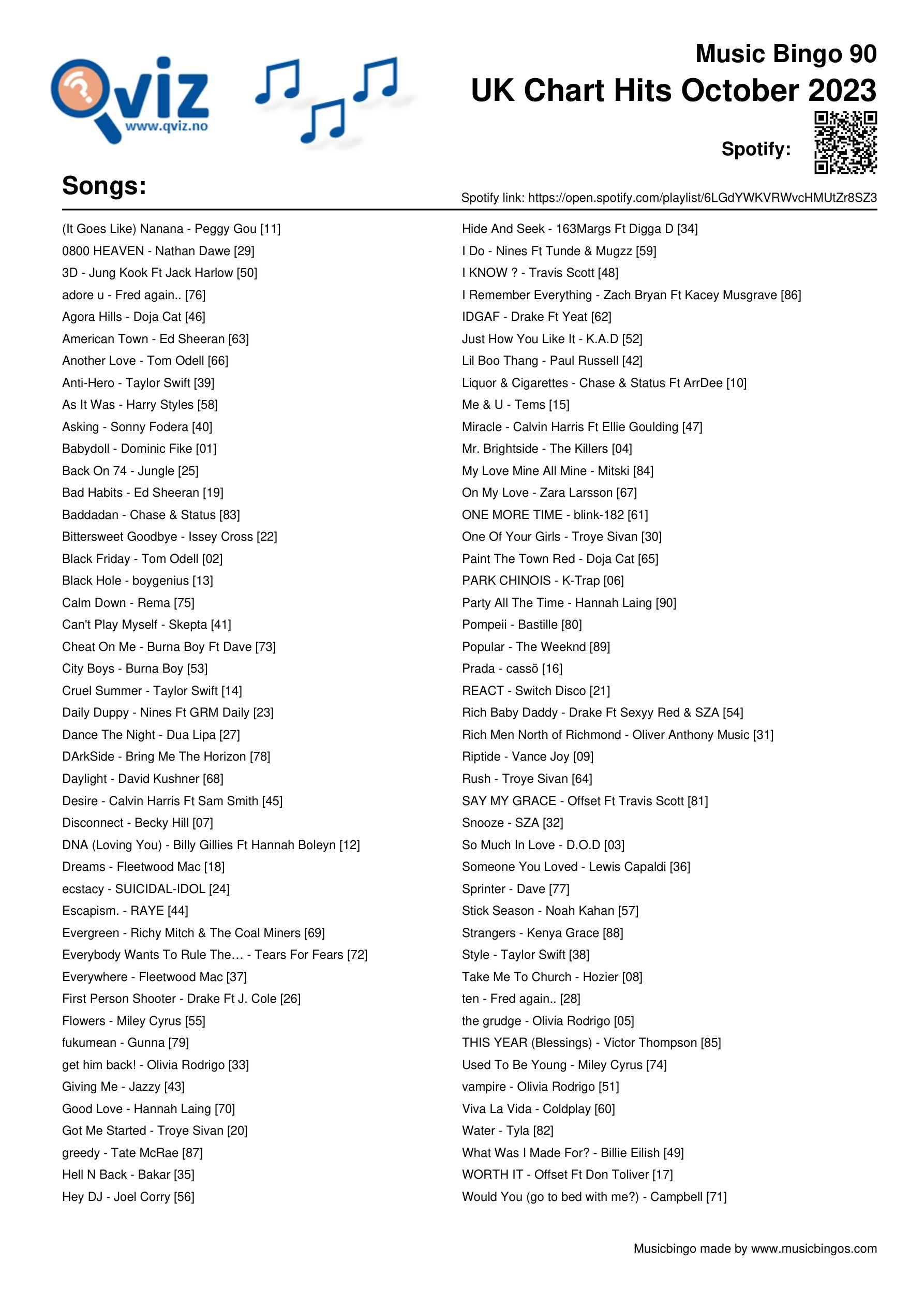 Qviz
www.qviz.no

Music Bingo 90
UK Chart Hits October 2023

Spotify:

Songs:

Spotify link: https://open.spotify.com/playlist/6LGdYWKVRWvcHMUtZr8SZ3

(It Goes Like) Nanana - Peggy Gou [11]
0800 HEAVEN - Nathan Dawe [29]
3D - Jung Kook Ft Jack Harlow [50]
adore u - Fred again.. [76]
Agora Hills - Doja Cat [46]
American Town - Ed Sheeran [63]
Another Love - Tom Odell [66]
Anti-Hero - Taylor Swift [39]
As It Was - Harry Styles [58]
Asking - Sonny Fodera [40]
Babydoll - Dominic Fike [01]
Back On 74 - Jungle [25]
Bad Habits - Ed Sheeran [19]
Baddadan - Chase & Status [83]
Bittersweet Goodbye - Issey Cross [22]
Black Friday - Tom Odell [02]
Black Hole - boygenius [13]
Calm Down - Rema [75]
Can't Play Myself - Skepta [41]
Cheat On Me - Burna Boy Ft Dave [73]
City Boys - Burna Boy [53]
Cruel Summer - Taylor Swift [14]
Daily Duppy - Nines Ft GRM Daily [23]
Dance The Night - Dua Lipa [27]
DArkSide - Bring Me The Horizon [78]
Daylight - David Kushner [68]
Desire - Calvin Harris Ft Sam Smith [45]
Disconnect - Becky Hill [07]
DNA (Loving You) - Billy Gillies Ft Hannah Boleyn [12]
Dreams - Fleetwood Mac [18]
ecstacy - SUICIDAL-IDOL [24]
Escapism. - RAYE [44]
Evergreen - Richy Mitch & The Coal Miners [69]
Everybody Wants To Rule The… - Tears For Fears [72]
Everywhere - Fleetwood Mac [37]
First Person Shooter - Drake Ft J. Cole [26]
Flowers - Miley Cyrus [55]
fukumean - Gunna [79]
get him back! - Olivia Rodrigo [33]
Giving Me - Jazzy [43]
Good Love - Hannah Laing [70]
Got Me Started - Troye Sivan [20]
greedy - Tate McRae [87]
Hell N Back - Bakar [35]
Hey DJ - Joel Corry [56]

Hide And Seek - 163Margs Ft Digga D [34]
I Do - Nines Ft Tunde & Mugzz [59]
I KNOW ? - Travis Scott [48]
I Remember Everything - Zach Bryan Ft Kacey Musgrave [86]
IDGAF - Drake Ft Yeat [62]
Just How You Like It - K.A.D [52]
Lil Boo Thang - Paul Russell [42]
Liquor & Cigarettes - Chase & Status Ft ArrDee [10]
Me & U - Tems [15]
Miracle - Calvin Harris Ft Ellie Goulding [47]
Mr. Brightside - The Killers [04]
My Love Mine All Mine - Mitski [84]
On My Love - Zara Larsson [67]
ONE MORE TIME - blink-182 [61]
One Of Your Girls - Troye Sivan [30]
Paint The Town Red - Doja Cat [65]
PARK CHINOIS - K-Trap [06]
Party All The Time - Hannah Laing [90]
Pompeii - Bastille [80]
Popular - The Weeknd [89]
Prada - cassö [16]
REACT - Switch Disco [21]
Rich Baby Daddy - Drake Ft Sexyy Red & SZA [54]
Rich Men North of Richmond - Oliver Anthony Music [31]
Riptide - Vance Joy [09]
Rush - Troye Sivan [64]
SAY MY GRACE - Offset Ft Travis Scott [81]
Snooze - SZA [32]
So Much In Love - D.O.D [03]
Someone You Loved - Lewis Capaldi [36]
Sprinter - Dave [77]
Stick Season - Noah Kahan [57]
Strangers - Kenya Grace [88]
Style - Taylor Swift [38]
Take Me To Church - Hozier [08]
ten - Fred again.. [28]
the grudge - Olivia Rodrigo [05]
THIS YEAR (Blessings) - Victor Thompson [85]
Used To Be Young - Miley Cyrus [74]
vampire - Olivia Rodrigo [51]
Viva La Vida - Coldplay [60]
Water - Tyla [82]
What Was I Made For? - Billie Eilish [49]
WORTH IT - Offset Ft Don Toliver [17]
Would You (go to bed with me?) - Campbell [71]

Musicbingo made by www.musicbingos.com